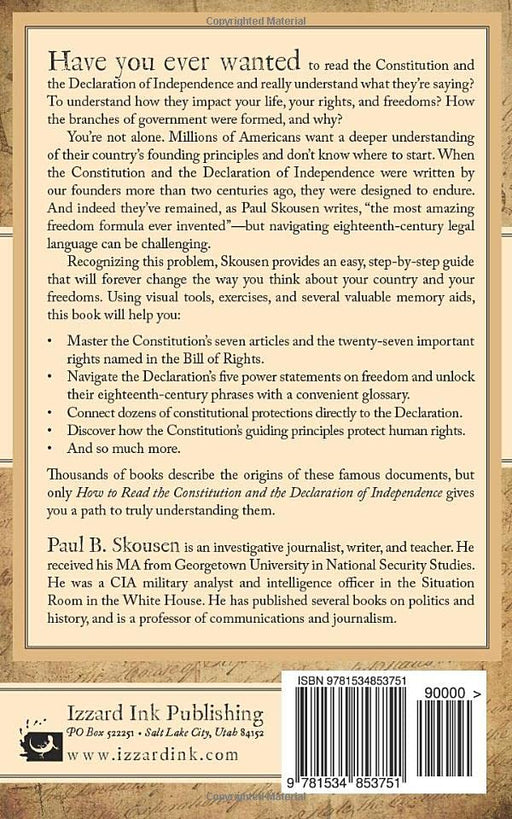 Copyrighted Material

Have you ever wanted to read the Constitution and the Declaration of Independence and really understand what they're saying? To understand how they impact your life, your rights, and freedoms? How the branches of government were formed, and why?

You're not alone. Millions of Americans want a deeper understanding of their country's founding principles and don't know where to start. When the Constitution and the Declaration of Independence were written by our founders more than two centuries ago, they were designed to endure. And indeed they've remained, as Paul Skousen writes, "the most amazing freedom formula ever invented"—but navigating eighteenth-century legal language can be challenging.

Recognizing this problem, Skousen provides an easy, step-by-step guide that will forever change the way you think about your country and your freedoms. Using visual tools, exercises, and several valuable memory aids, this book will help you:

• Master the Constitution's seven articles and the twenty-seven important rights named in the Bill of Rights.
• Navigate the Declaration's five power statements on freedom and unlock their eighteenth-century phrases with a convenient glossary.
• Connect dozens of constitutional protections directly to the Declaration.
• Discover how the Constitution's guiding principles protect human rights.
• And so much more.

Thousands of books describe the origins of these famous documents, but only How to Read the Constitution and the Declaration of Independence gives you a path to truly understanding them.

Paul B. Skousen is an investigative journalist, writer, and teacher. He received his MA from Georgetown University in National Security Studies. He was a CIA military analyst and intelligence officer in the Situation Room in the White House. He has published several books on politics and history, and is a professor of communications and journalism.

Izzard Ink Publishing
PO Box 522251 • Salt Lake City, Utah 84152
www.izzardink.com

ISBN 9781534853751
90000 >
9 781534 853751

Copyrighted Material